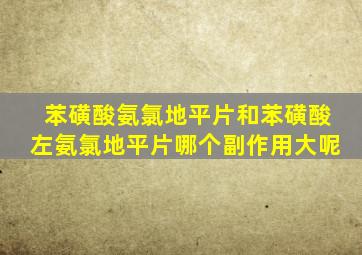 苯磺酸氨氯地平片和苯磺酸左氨氯地平片哪个副作用大呢